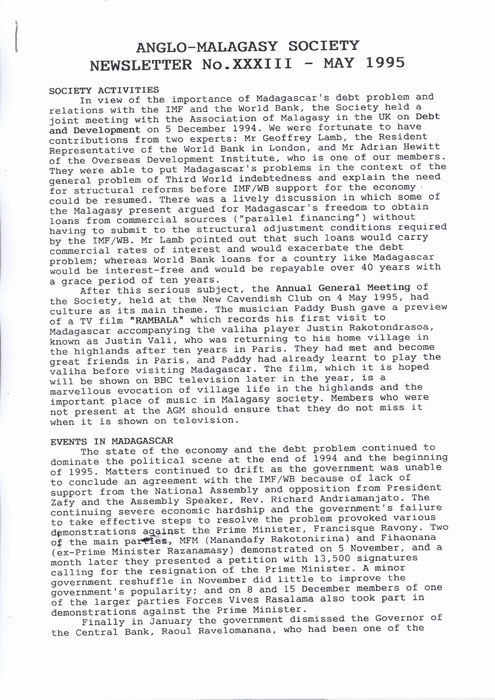 ANGLO-MALAGASY SOCIETY
NEWSLETTER No.XXXIII - MAY 1995

SOCIETY ACTIVITIES

In view of the importance of Madagascar's debt problem and relations with the IMF and the World Bank, the Society held a joint meeting with the Association of Malagasy in the UK on Debt and Development on 5 December 1994. We were fortunate to have contributions from two experts: Mr Geoffrey Lamb, the Resident Representative of the World Bank in London, and Mr Adrian Hewitt of the Overseas Development Institute, who is one of our members. They were able to put Madagascar's problems in the context of the general problem of Third World indebtedness and explain the need for structural reforms before IMF/WB support for the economy could be resumed. There was a lively discussion in which some of the Malagasy present argued for Madagascar's freedom to obtain loans from commercial sources ("parallel financing") without having to submit to the structural adjustment conditions required by the IMF/WB. Mr Lamb pointed out that such loans would carry commercial rates of interest and would exacerbate the debt problem; whereas World Bank loans for a country like Madagascar would be interest-free and would be repayable over 40 years with a grace period of ten years.

After this serious subject, the Annual General Meeting of the Society, held at the New Cavendish Club on 4 May 1995, had culture as its main theme. The musician Paddy Bush gave a preview of a TV film "RAMBALA" which records his first visit to Madagascar accompanying the valiha player Justin Rakotondrasoa, known as Justin Vali, who was returning to his home village in the highlands after ten years in Paris. They had met and become great friends in Paris, and Paddy had already learnt to play the valiha before visiting Madagascar. The film, which it is hoped will be shown on BBC television later in the year, is a marvellous evocation of village life in the highlands and the important place of music in Malagasy society. Members who were not present at the AGM should ensure that they do not miss it when it is shown on television.

EVENTS IN MADAGASCAR

The state of the economy and the debt problem continued to dominate the political scene at the end of 1994 and the beginning of 1995. Matters continued to drift as the government was unable to conclude an agreement with the IMF/WB because of lack of support from the National Assembly and opposition from President Zafy and the Assembly Speaker, Rev. Richard Andriamanjato. The continuing severe economic hardship and the government's failure to take effective steps to resolve the problem provoked various demonstrations against the Prime Minister, Francisque Ravony. Two of the main parties, MFM (Manandafy Rakotonirina) and Fihaonana (ex-Prime Minister Razanamasy) demonstrated on 5 November, and a month later they presented a petition with 13,500 signatures calling for the resignation of the Prime Minister. A minor government reshuffle in November did little to improve the government's popularity; and on 8 and 15 December members of one of the larger parties Forces Vives Rasalama also took part in demonstrations against the Prime Minister.

Finally in January the government dismissed the Governor of the Central Bank, Raoul Ravelomanana, who had been one of the